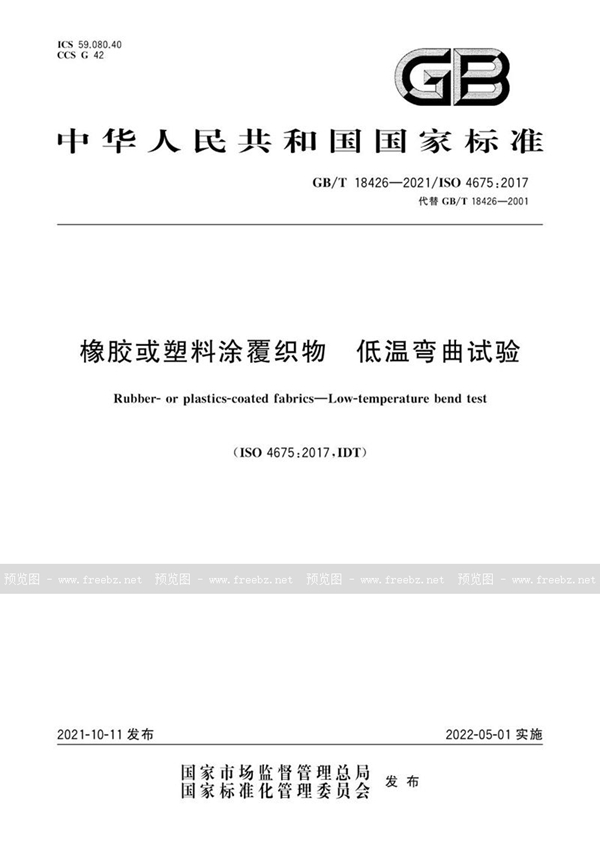 ICS 59.080.40
CCS G 42

GB

中华人民共和国国家标准

GB/T 18426—2021/ISO 4675:2017
代替 GB/T 18426—2001

橡胶或塑料涂覆织物　低温弯曲试验

Rubber- or plastics-coated fabrics—Low-temperature bend test

(ISO 4675:2017,IDT)

预览图 - www.freebz.net 预览图 - www.freebz.net 预览图 - www.freebz.net 预览图 - www.freebz.net

2021-10-11 发布

2022-05-01 实施

国家市场监督管理总局
国家标准化管理委员会
发布